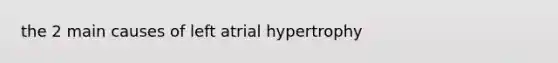 the 2 main causes of left atrial hypertrophy